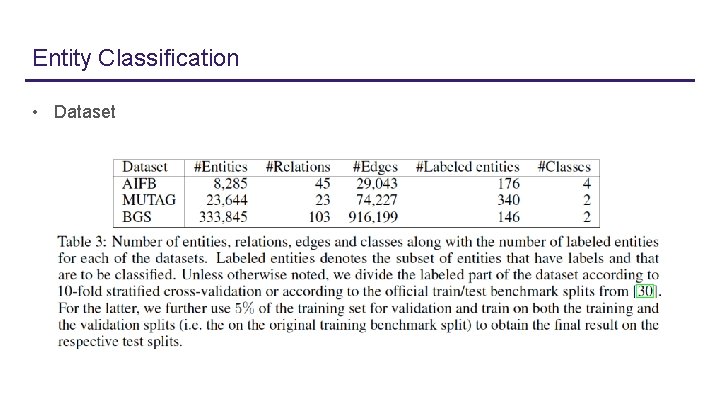 Entity Classification

• Dataset

| Dataset | #Entities | #Relations | #Edges | #Labeled entities | #Classes |
|---|---|---|---|---|---|
| AIFB | 8,285 | 45 | 29,043 | 176 | 4 |
| MUTAG | 23,644 | 23 | 74,227 | 340 | 2 |
| BGS | 333,845 | 103 | 916,199 | 146 | 2 |

Table 3: Number of entities, relations, edges and classes along with the number of labeled entities for each of the datasets. Labeled entities denotes the subset of entities that have labels and that are to be classified. Unless otherwise noted, we divide the labeled part of the dataset according to 10-fold stratified cross-validation or according to the official train/test benchmark splits from [30]. For the latter, we further use 5% of the training set for validation and train on both the training and the validation splits (i.e. the on the original training benchmark split) to obtain the final result on the respective test splits.